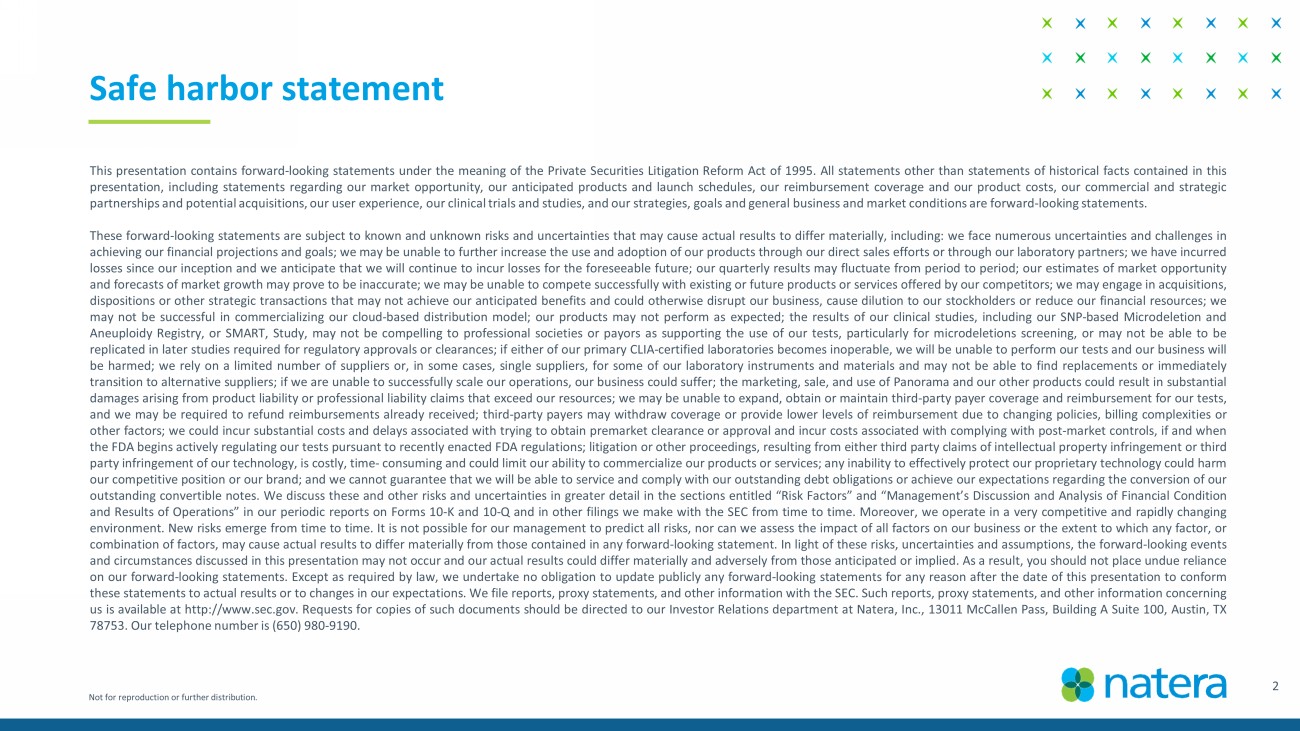 Safe harbor statement

This presentation contains forward-looking statements under the meaning of the Private Securities Litigation Reform Act of 1995. All statements other than statements of historical facts contained in this presentation, including statements regarding our market opportunity, our anticipated products and launch schedules, our reimbursement coverage and our product costs, our commercial and strategic partnerships and potential acquisitions, our user experience, our clinical trials and studies, and our strategies, goals and general business and market conditions are forward-looking statements.

These forward-looking statements are subject to known and unknown risks and uncertainties that may cause actual results to differ materially, including: we face numerous uncertainties and challenges in achieving our financial projections and goals; we may be unable to further increase the use and adoption of our products through our direct sales efforts or through our laboratory partners; we have incurred losses since our inception and we anticipate that we will continue to incur losses for the foreseeable future; our quarterly results may fluctuate from period to period; our estimates of market opportunity and forecasts of market growth may prove to be inaccurate; we may be unable to compete successfully with existing or future products or services offered by our competitors; we may engage in acquisitions, dispositions or other strategic transactions that may not achieve our anticipated benefits and could otherwise disrupt our business, cause dilution to our stockholders or reduce our financial resources; we may not be successful in commercializing our cloud-based distribution model; our products may not perform as expected; the results of our clinical studies, including our SNP-based Microdeletion and Aneuploidy Registry, or SMART, Study, may not be compelling to professional societies or payors as supporting the use of our tests, particularly for microdeletions screening, or may not be able to be replicated in later studies required for regulatory approvals or clearances; if either of our primary CLIA-certified laboratories becomes inoperable, we will be unable to perform our tests and our business will be harmed; we rely on a limited number of suppliers or, in some cases, single suppliers, for some of our laboratory instruments and materials and may not be able to find replacements or immediately transition to alternative suppliers; if we are unable to successfully scale our operations, our business could suffer; the marketing, sale, and use of Panorama and our other products could result in substantial damages arising from product liability or professional liability claims that exceed our resources; we may be unable to expand, obtain or maintain third-party payer coverage and reimbursement for our tests, and we may be required to refund reimbursements already received; third-party payers may withdraw coverage or provide lower levels of reimbursement due to changing policies, billing complexities or other factors; we could incur substantial costs and delays associated with trying to obtain premarket clearance or approval and incur costs associated with complying with post-market controls, if and when the FDA begins actively regulating our tests pursuant to recently enacted FDA regulations; litigation or other proceedings, resulting from either third party claims of intellectual property infringement or third party infringement of our technology, is costly, time- consuming and could limit our ability to commercialize our products or services; any inability to effectively protect our proprietary technology could harm our competitive position or our brand; and we cannot guarantee that we will be able to service and comply with our outstanding debt obligations or achieve our expectations regarding the conversion of our outstanding convertible notes. We discuss these and other risks and uncertainties in greater detail in the sections entitled “Risk Factors” and “Management’s Discussion and Analysis of Financial Condition and Results of Operations” in our periodic reports on Forms 10-K and 10-Q and in other filings we make with the SEC from time to time. Moreover, we operate in a very competitive and rapidly changing environment. New risks emerge from time to time. It is not possible for our management to predict all risks, nor can we assess the impact of all factors on our business or the extent to which any factor, or combination of factors, may cause actual results to differ materially from those contained in any forward-looking statement. In light of these risks, uncertainties and assumptions, the forward-looking events and circumstances discussed in this presentation may not occur and our actual results could differ materially and adversely from those anticipated or implied. As a result, you should not place undue reliance on our forward-looking statements. Except as required by law, we undertake no obligation to update publicly any forward-looking statements for any reason after the date of this presentation to conform these statements to actual results or to changes in our expectations. We file reports, proxy statements, and other information with the SEC. Such reports, proxy statements, and other information concerning us is available at http://www.sec.gov. Requests for copies of such documents should be directed to our Investor Relations department at Natera, Inc., 13011 McCallen Pass, Building A Suite 100, Austin, TX 78753. Our telephone number is (650) 980-9190.

Not for reproduction or further distribution.

natera

2